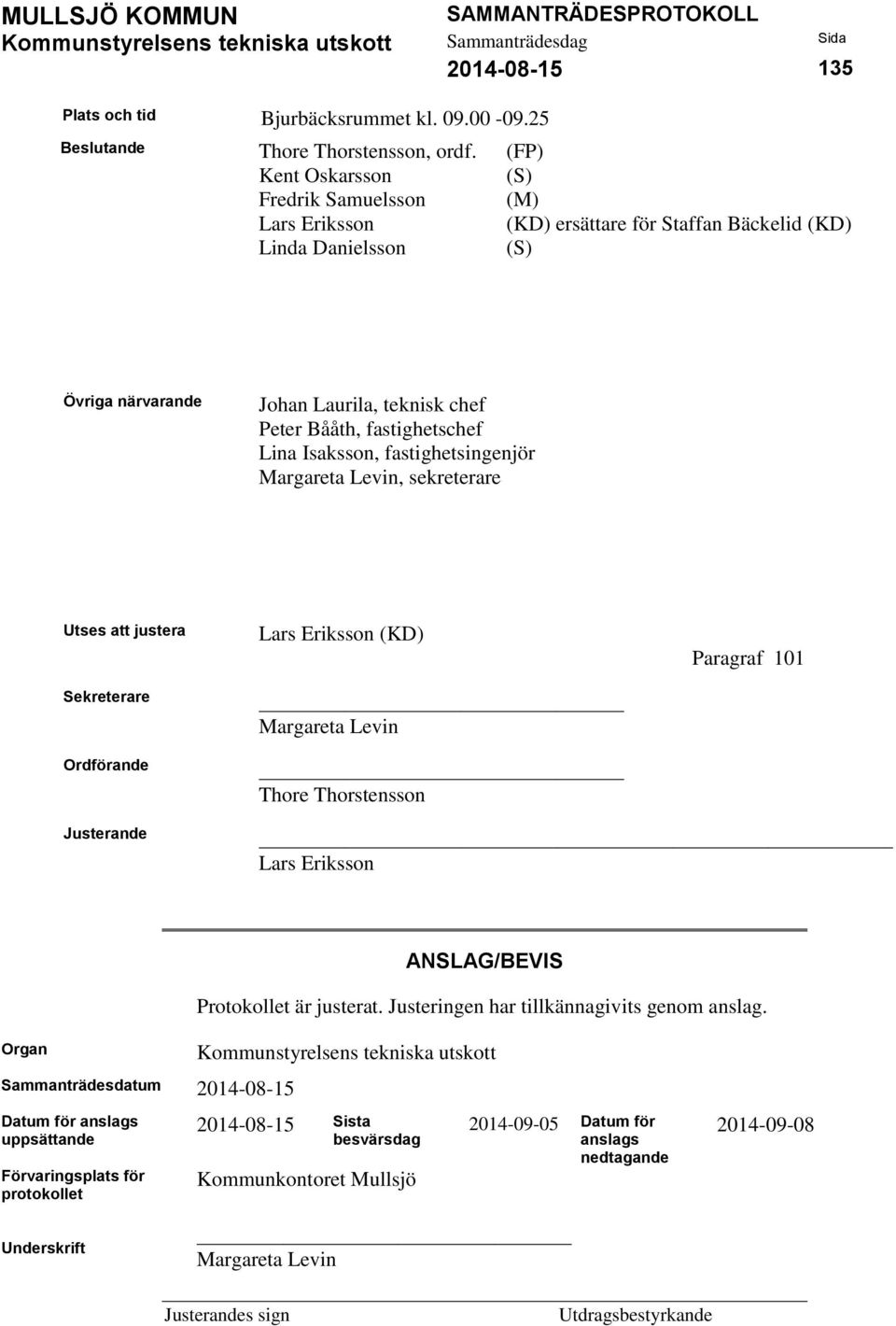 MULLSJÖ KOMMUN
Kommunstyrelsens tekniska utskott

SAMMANTRÄDESPROTOKOLL
Sammanträdesdag
2014-08-15

Sida
135

Plats och tid Bjurbäcksrummet kl. 09.00 -09.25

Beslutande Thore Thorstensson, ordf. (FP)
Kent Oskarsson (S)
Fredrik Samuelsson (M)
Lars Eriksson (KD) ersättare för Staffan Bäckelid (KD)
Linda Danielsson (S)

Övriga närvarande Johan Laurila, teknisk chef
Peter Bååth, fastighetschef
Lina Isaksson, fastighetsingenjör
Margareta Levin, sekreterare

Utses att justera Lars Eriksson (KD)

Paragraf 101

Sekreterare
Margareta Levin

Ordförande
Thore Thorstensson

Justerande
Lars Eriksson

ANSLAG/BEVIS

Protokollet är justerat. Justeringen har tillkännagivits genom anslag.

Organ Kommunstyrelsens tekniska utskott

Sammanträdesdatum 2014-08-15

Datum för anslags uppsättande 2014-08-15 Sista besvärsdag 2014-09-05 Datum för anslags nedtagande 2014-09-08

Förvaringsplats för protokollet Kommunkontoret Mullsjö

Underskrift
Margareta Levin

Justerandes sign Utdragsbestyrkande